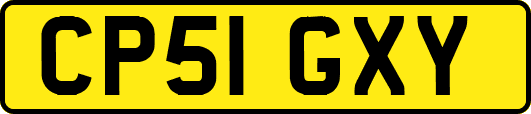 CP51 GXY